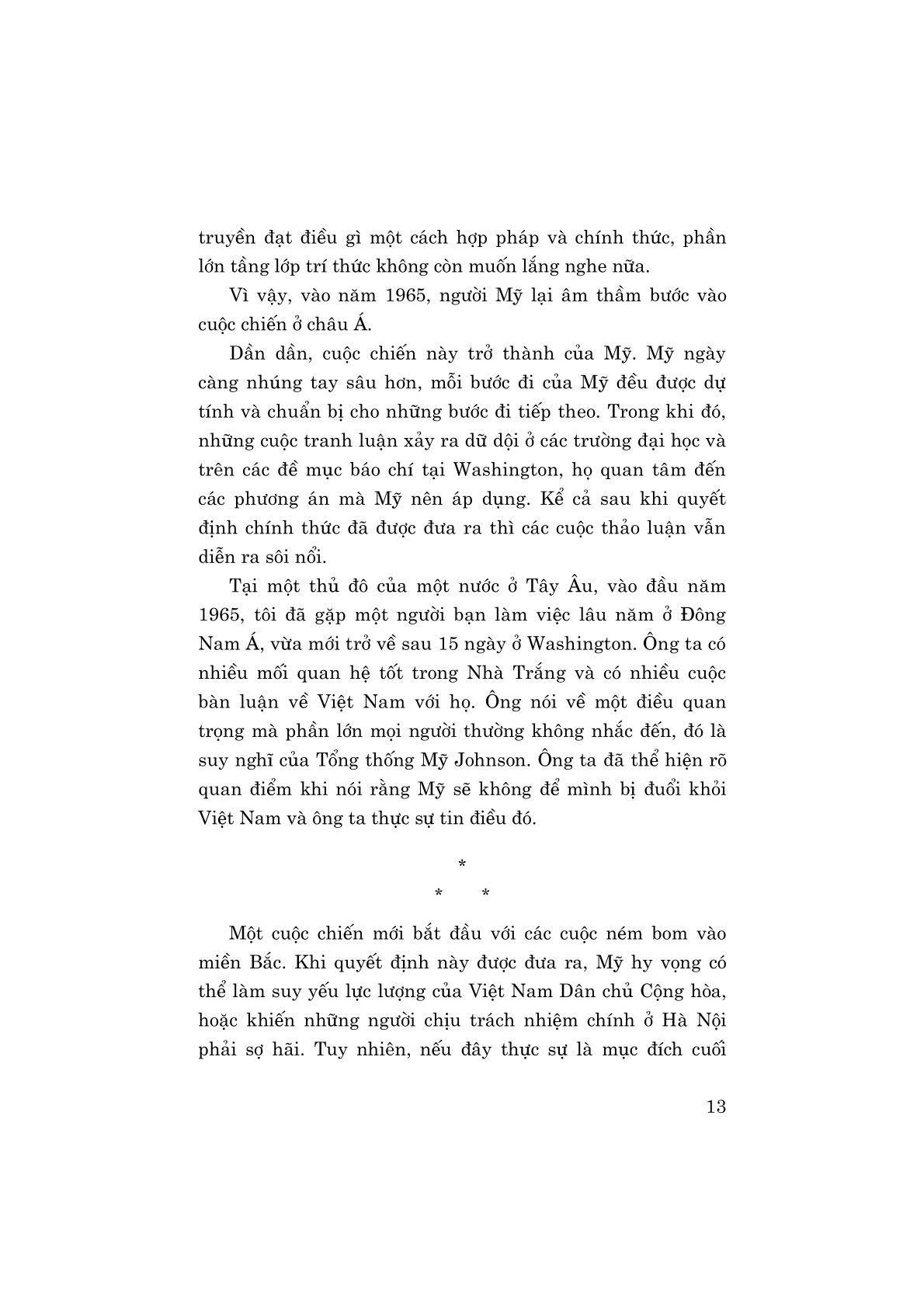 truyền đạt điều gì một cách hợp pháp và chính thức, phần lớn tầng lớp trí thức không còn muốn lắng nghe nữa.

Vì vậy, vào năm 1965, người Mỹ lại âm thầm bước vào cuộc chiến ở châu Á.

Dần dần, cuộc chiến này trở thành của Mỹ. Mỹ ngày càng nhúng tay sâu hơn, mỗi bước đi của Mỹ đều được dự tính và chuẩn bị cho những bước đi tiếp theo. Trong khi đó, những cuộc tranh luận xảy ra dữ dội ở các trường đại học và trên các đề mục báo chí tại Washington, họ quan tâm đến các phương án mà Mỹ nên áp dụng. Kể cả sau khi quyết định chính thức đã được đưa ra thì các cuộc thảo luận vẫn diễn ra sôi nổi.

Tại một thủ đô của một nước ở Tây Âu, vào đầu năm 1965, tôi đã gặp một người bạn làm việc lâu năm ở Đông Nam Á, vừa mới trở về sau 15 ngày ở Washington. Ông ta có nhiều mối quan hệ tốt trong Nhà Trắng và có nhiều cuộc bàn luận về Việt Nam với họ. Ông nói về một điều quan trọng mà phần lớn mọi người thường không nhắc đến, đó là suy nghĩ của Tổng thống Mỹ Johnson. Ông ta đã thể hiện rõ quan điểm khi nói rằng Mỹ sẽ không để mình bị đuổi khỏi Việt Nam và ông ta thực sự tin điều đó.

*
* *

Một cuộc chiến mới bắt đầu với các cuộc ném bom vào miền Bắc. Khi quyết định này được đưa ra, Mỹ hy vọng có thể làm suy yếu lực lượng của Việt Nam Dân chủ Cộng hòa, hoặc khiến những người chịu trách nhiệm chính ở Hà Nội phải sợ hãi. Tuy nhiên, nếu đây thực sự là mục đích cuối

13